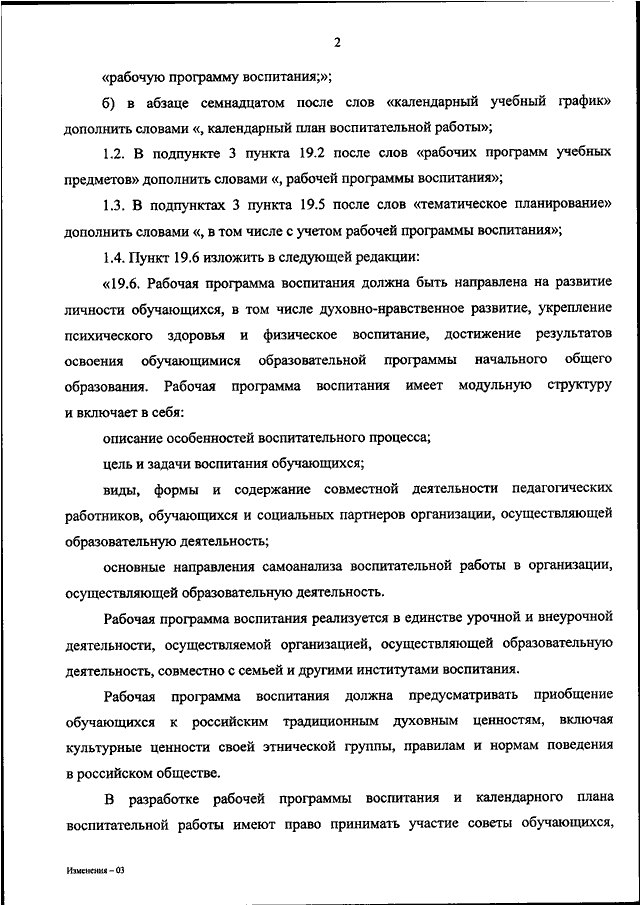 2

«рабочую программу воспитания;»;

б) в абзаце семнадцатом после слов «календарный учебный график» дополнить словами «, календарный план воспитательной работы»;

1.2. В подпункте 3 пункта 19.2 после слов «рабочих программ учебных предметов» дополнить словами «, рабочей программы воспитания»;

1.3. В подпунктах 3 пункта 19.5 после слов «тематическое планирование» дополнить словами «, в том числе с учетом рабочей программы воспитания»;

1.4. Пункт 19.6 изложить в следующей редакции:

«19.6. Рабочая программа воспитания должна быть направлена на развитие личности обучающихся, в том числе духовно-нравственное развитие, укрепление психического здоровья и физическое воспитание, достижение результатов освоения обучающимися образовательной программы начального общего образования. Рабочая программа воспитания имеет модульную структуру и включает в себя:

описание особенностей воспитательного процесса;

цель и задачи воспитания обучающихся;

виды, формы и содержание совместной деятельности педагогических работников, обучающихся и социальных партнеров организации, осуществляющей образовательную деятельность;

основные направления самоанализа воспитательной работы в организации, осуществляющей образовательную деятельность.

Рабочая программа воспитания реализуется в единстве урочной и внеурочной деятельности, осуществляемой организацией, осуществляющей образовательную деятельность, совместно с семьей и другими институтами воспитания.

Рабочая программа воспитания должна предусматривать приобщение обучающихся к российским традиционным духовным ценностям, включая культурные ценности своей этнической группы, правилам и нормам поведения в российском обществе.

В разработке рабочей программы воспитания и календарного плана воспитательной работы имеют право принимать участие советы обучающихся,

Изменения – 03